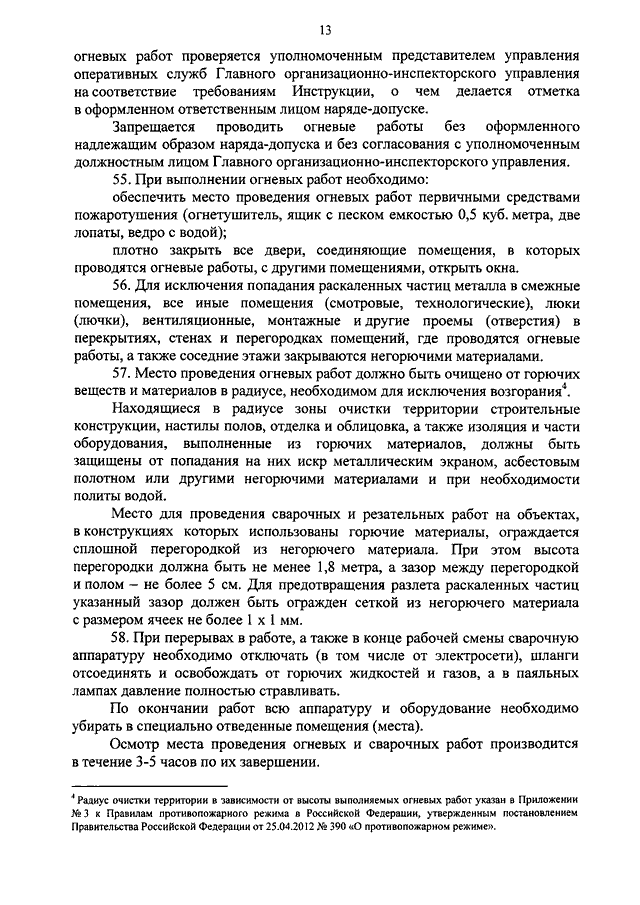 13

огневых работ проверяется уполномоченным представителем управления оперативных служб Главного организационно-инспекторского управления на соответствие требованиям Инструкции, о чем делается отметка в оформленном ответственным лицом наряде-допуске.

Запрещается проводить огневые работы без оформленного надлежащим образом наряда-допуска и без согласования с уполномоченным должностным лицом Главного организационно-инспекторского управления.

55. При выполнении огневых работ необходимо:

обеспечить место проведения огневых работ первичными средствами пожаротушения (огнетушитель, ящик с песком емкостью 0,5 куб. метра, две лопаты, ведро с водой);

плотно закрыть все двери, соединяющие помещения, в которых проводятся огневые работы, с другими помещениями, открыть окна.

56. Для исключения попадания раскаленных частиц металла в смежные помещения, все иные помещения (смотровые, технологические), люки (лючки), вентиляционные, монтажные и другие проемы (отверстия) в перекрытиях, стенах и перегородках помещений, где проводятся огневые работы, а также соседние этажи закрываются негорючими материалами.

57. Место проведения огневых работ должно быть очищено от горючих веществ и материалов в радиусе, необходимом для исключения возгорания$^4$.

Находящиеся в радиусе зоны очистки территории строительные конструкции, настилы полов, отделка и облицовка, а также изоляция и части оборудования, выполненные из горючих материалов, должны быть защищены от попадания на них искр металлическим экраном, асбестовым полотном или другими негорючими материалами и при необходимости политы водой.

Место для проведения сварочных и резательных работ на объектах, в конструкциях которых использованы горючие материалы, ограждается сплошной перегородкой из негорючего материала. При этом высота перегородки должна быть не менее 1,8 метра, а зазор между перегородкой и полом – не более 5 см. Для предотвращения разлета раскаленных частиц указанный зазор должен быть огражден сеткой из негорючего материала с размером ячеек не более 1 х 1 мм.

58. При перерывах в работе, а также в конце рабочей смены сварочную аппаратуру необходимо отключать (в том числе от электросети), шланги отсоединять и освобождать от горючих жидкостей и газов, а в паяльных лампах давление полностью стравливать.

По окончании работ всю аппаратуру и оборудование необходимо убирать в специально отведенные помещения (места).

Осмотр места проведения огневых и сварочных работ производится в течение 3-5 часов по их завершении.

$^4$ Радиус очистки территории в зависимости от высоты выполняемых огневых работ указан в Приложении № 3 к Правилам противопожарного режима в Российской Федерации, утвержденным постановлением Правительства Российской Федерации от 25.04.2012 № 390 «О противопожарном режиме».